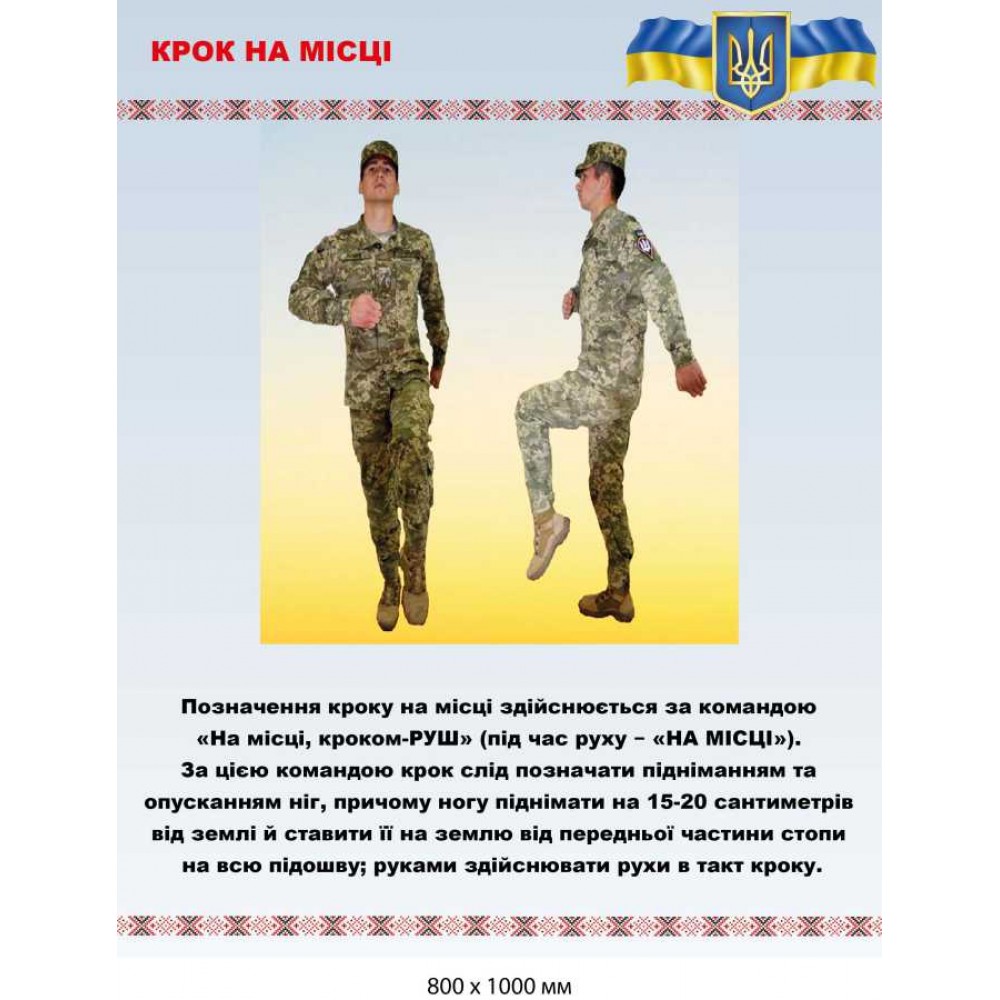 КРОК НА МІСЦІ

Позначення кроку на місці здійснюється за командою «На місці, кроком-РУШ» (під час руху – «НА МІСЦІ»). За цією командою крок слід позначати підніманням та опусканням ніг, причому ногу піднімати на 15-20 сантиметрів від землі й ставити її на землю від передньої частини стопи на всю підошву; руками здійснювати рухи в такт кроку.

800 х 1000 мм